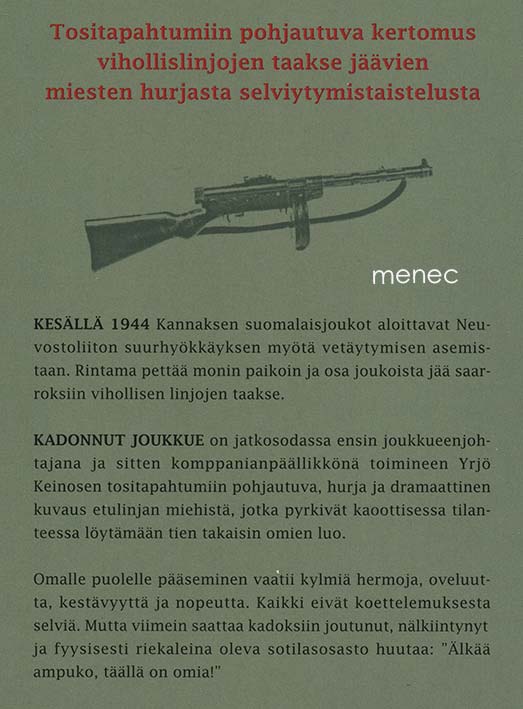 Tositapahtumiin pohjautuva kertomus vihollislinjojen taakse jäävien miesten hurjasta selviytymistaistelusta

menec

KESÄLLÄ 1944 Kannaksen suomalaisjoukot aloittavat Neuvostoliiton suurhyökkäyksen myötä vetäytymisen asemistaan. Rintama pettää monin paikoin ja osa joukoista jää saarroksiin vihollisen linjojen taakse.

KADONNUT JOUKKUE on jatkosodassa ensin joukkueenjohtajana ja sitten komppanianpäällikkönä toimineen Yrjö Keinosen tositapahtumiin pohjautuva, hurja ja dramaattinen kuvaus etulinjan miehistä, jotka pyrkivät kaoottisessa tilanteessa löytämään tien takaisin omien luo.

Omalle puolelle pääseminen vaatii kylmiä hermoja, oveluutta, kestävyyttä ja nopeutta. Kaikki eivät koettelemuksesta selviä. Mutta viimein saattaa kadoksiin joutunut, nälkiintynyt ja fyysisesti riekaleina oleva sotilasosasto huutaa: "Älkää ampuko, täällä on omia!"